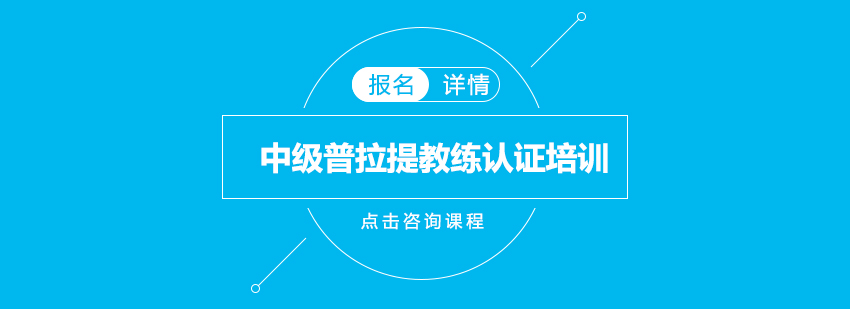 报名 详情

中级普拉提教练认证培训

点击咨询课程